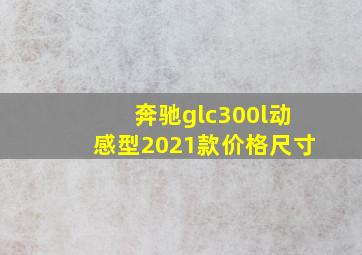 奔驰glc300l动感型2021款价格尺寸